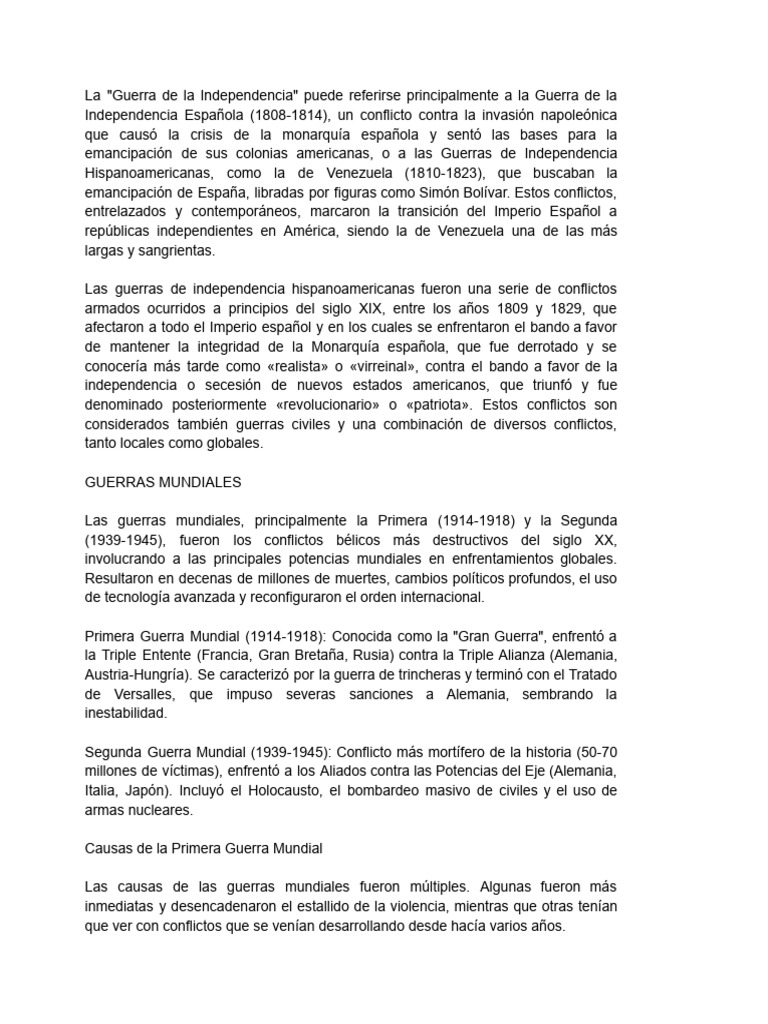 La "Guerra de la Independencia" puede referirse principalmente a la Guerra de la Independencia Española (1808-1814), un conflicto contra la invasión napoleónica que causó la crisis de la monarquía española y sentó las bases para la emancipación de sus colonias americanas, o a las Guerras de Independencia Hispanoamericanas, como la de Venezuela (1810-1823), que buscaban la emancipación de España, libradas por figuras como Simón Bolívar. Estos conflictos, entrelazados y contemporáneos, marcaron la transición del Imperio Español a repúblicas independientes en América, siendo la de Venezuela una de las más largas y sangrientas.

Las guerras de independencia hispanoamericanas fueron una serie de conflictos armados ocurridos a principios del siglo XIX, entre los años 1809 y 1829, que afectaron a todo el Imperio español y en los cuales se enfrentaron el bando a favor de mantener la integridad de la Monarquía española, que fue derrotado y se conocería más tarde como «realista» o «virreinal», contra el bando a favor de la independencia o secesión de nuevos estados americanos, que triunfó y fue denominado posteriormente «revolucionario» o «patriota». Estos conflictos son considerados también guerras civiles y una combinación de diversos conflictos, tanto locales como globales.

GUERRAS MUNDIALES

Las guerras mundiales, principalmente la Primera (1914-1918) y la Segunda (1939-1945), fueron los conflictos bélicos más destructivos del siglo XX, involucrando a las principales potencias mundiales en enfrentamientos globales. Resultaron en decenas de millones de muertes, cambios políticos profundos, el uso de tecnología avanzada y reconfiguraron el orden internacional.

Primera Guerra Mundial (1914-1918): Conocida como la "Gran Guerra", enfrentó a la Triple Entente (Francia, Gran Bretaña, Rusia) contra la Triple Alianza (Alemania, Austria-Hungría). Se caracterizó por la guerra de trincheras y terminó con el Tratado de Versalles, que impuso severas sanciones a Alemania, sembrando la inestabilidad.

Segunda Guerra Mundial (1939-1945): Conflicto más mortífero de la historia (50-70 millones de víctimas), enfrentó a los Aliados contra las Potencias del Eje (Alemania, Italia, Japón). Incluyó el Holocausto, el bombardeo masivo de civiles y el uso de armas nucleares.

Causas de la Primera Guerra Mundial

Las causas de las guerras mundiales fueron múltiples. Algunas fueron más inmediatas y desencadenaron el estallido de la violencia, mientras que otras tenían que ver con conflictos que se venían desarrollando desde hacía varios años.